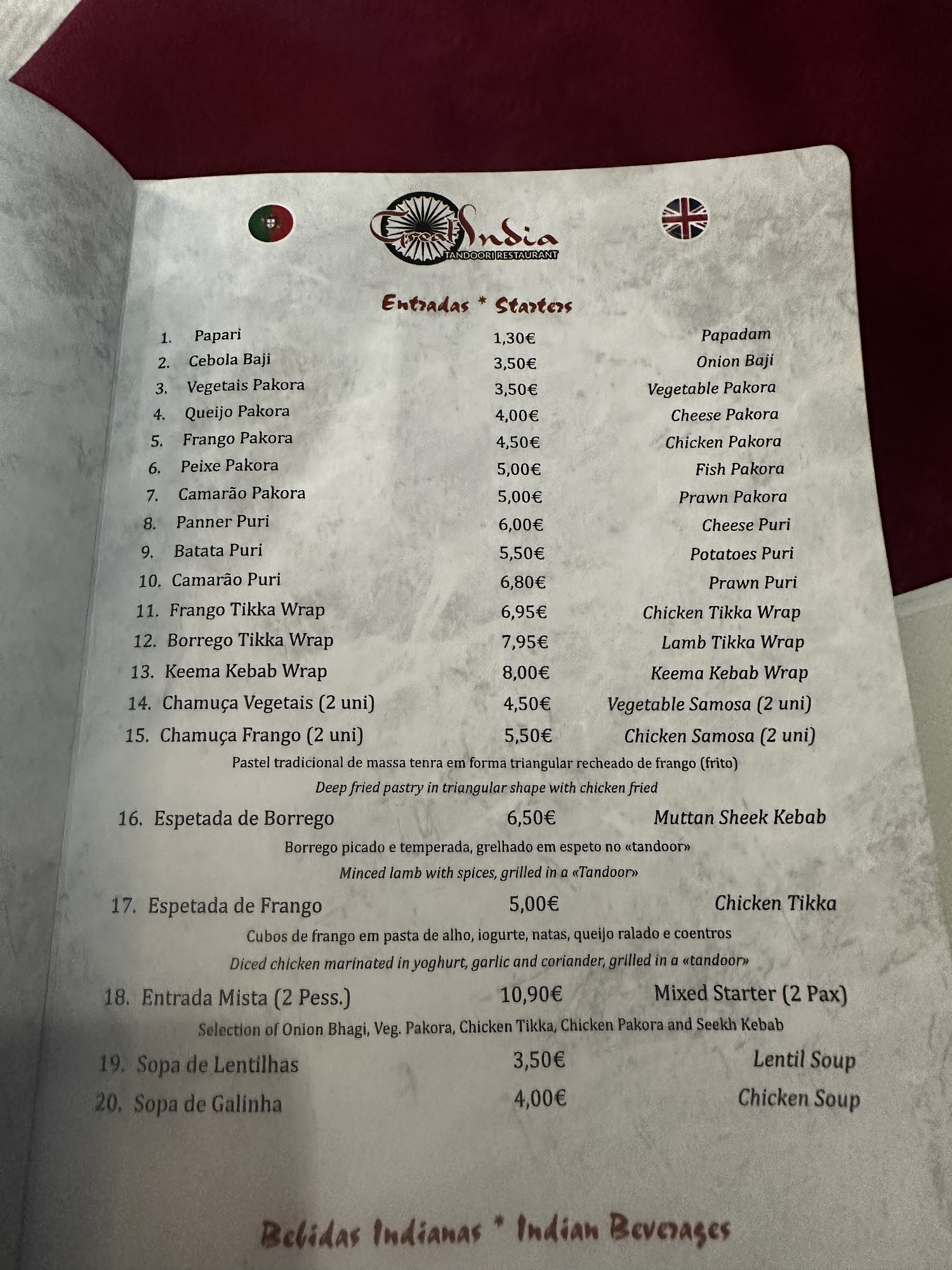 Great India
TANDOORI RESTAURANT

Entradas * Starters

1. Papari 1,30€ Papadam
2. Cebola Baji 3,50€ Onion Baji
3. Vegetais Pakora 3,50€ Vegetable Pakora
4. Queijo Pakora 4,00€ Cheese Pakora
5. Frango Pakora 4,50€ Chicken Pakora
6. Peixe Pakora 5,00€ Fish Pakora
7. Camarão Pakora 5,00€ Prawn Pakora
8. Panner Puri 6,00€ Cheese Puri
9. Batata Puri 5,50€ Potatoes Puri
10. Camarão Puri 6,80€ Prawn Puri
11. Frango Tikka Wrap 6,95€ Chicken Tikka Wrap
12. Borrego Tikka Wrap 7,95€ Lamb Tikka Wrap
13. Keema Kebab Wrap 8,00€ Keema Kebab Wrap
14. Chamuça Vegetais (2 uni) 4,50€ Vegetable Samosa (2 uni)
15. Chamuça Frango (2 uni) 5,50€ Chicken Samosa (2 uni)

Pastel tradicional de massa tenra em forma triangular recheado de frango (frito)
Deep fried pastry in triangular shape with chicken fried

16. Espetada de Borrego 6,50€ Muttan Sheek Kebab

Borrego picado e temperada, grelhado em espeto no «tandoor»
Minced lamb with spices, grilled in a «Tandoor»

17. Espetada de Frango 5,00€ Chicken Tikka

Cubos de frango em pasta de alho, iogurte, natas, queijo ralado e coentros
Diced chicken marinated in yoghurt, garlic and coriander, grilled in a «tandoor»

18. Entrada Mista (2 Pess.) 10,90€ Mixed Starter (2 Pax)

Selection of Onion Bhagi, Veg. Pakora, Chicken Tikka, Chicken Pakora and Seekh Kebab

19. Sopa de Lentilhas 3,50€ Lentil Soup
20. Sopa de Galinha 4,00€ Chicken Soup

Bebidas Indianas * Indian Beverages